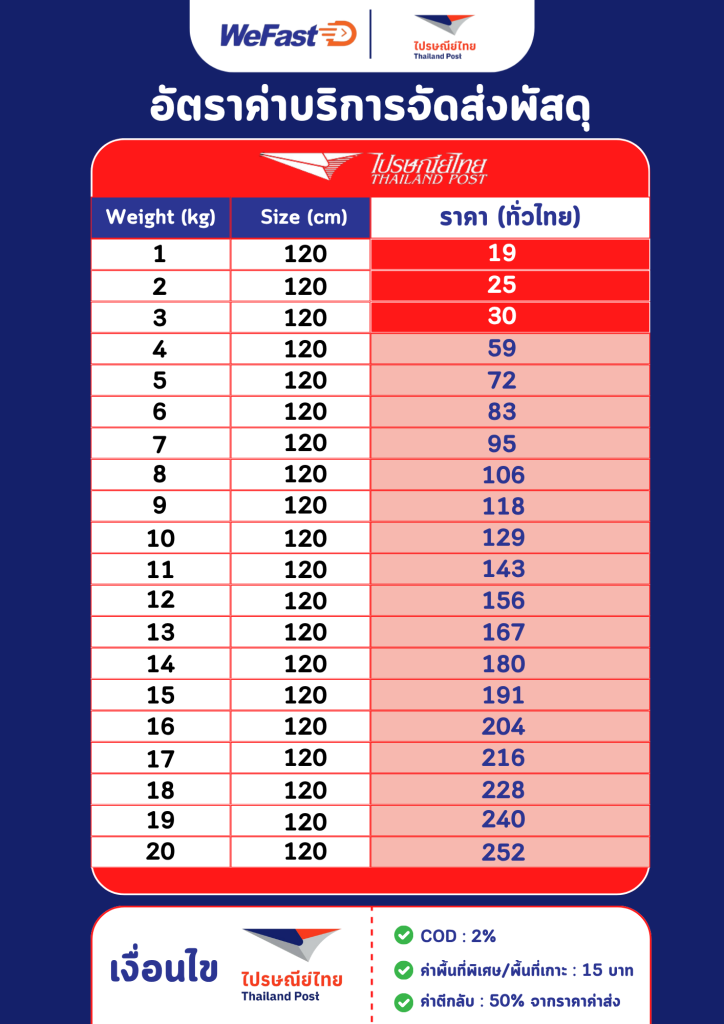 WeFast

ไปรษณีย์ไทย
Thailand Post

อัตราค่าบริการจัดส่งพัสดุ

ไปรษณีย์ไทย
THAILAND POST

| Weight (kg) | Size (cm) | ราคา (ทั่วไทย) |
|---|---|---|
| 1 | 120 | 19 |
| 2 | 120 | 25 |
| 3 | 120 | 30 |
| 4 | 120 | 59 |
| 5 | 120 | 72 |
| 6 | 120 | 83 |
| 7 | 120 | 95 |
| 8 | 120 | 106 |
| 9 | 120 | 118 |
| 10 | 120 | 129 |
| 11 | 120 | 143 |
| 12 | 120 | 156 |
| 13 | 120 | 167 |
| 14 | 120 | 180 |
| 15 | 120 | 191 |
| 16 | 120 | 204 |
| 17 | 120 | 216 |
| 18 | 120 | 228 |
| 19 | 120 | 240 |
| 20 | 120 | 252 |

เงื่อนไข

ไปรษณีย์ไทย
Thailand Post

COD : 2%
ค่าพื้นที่พิเศษ/พื้นที่เกาะ : 15 บาท
ค่าตีกลับ : 50% จากราคาค่าส่ง